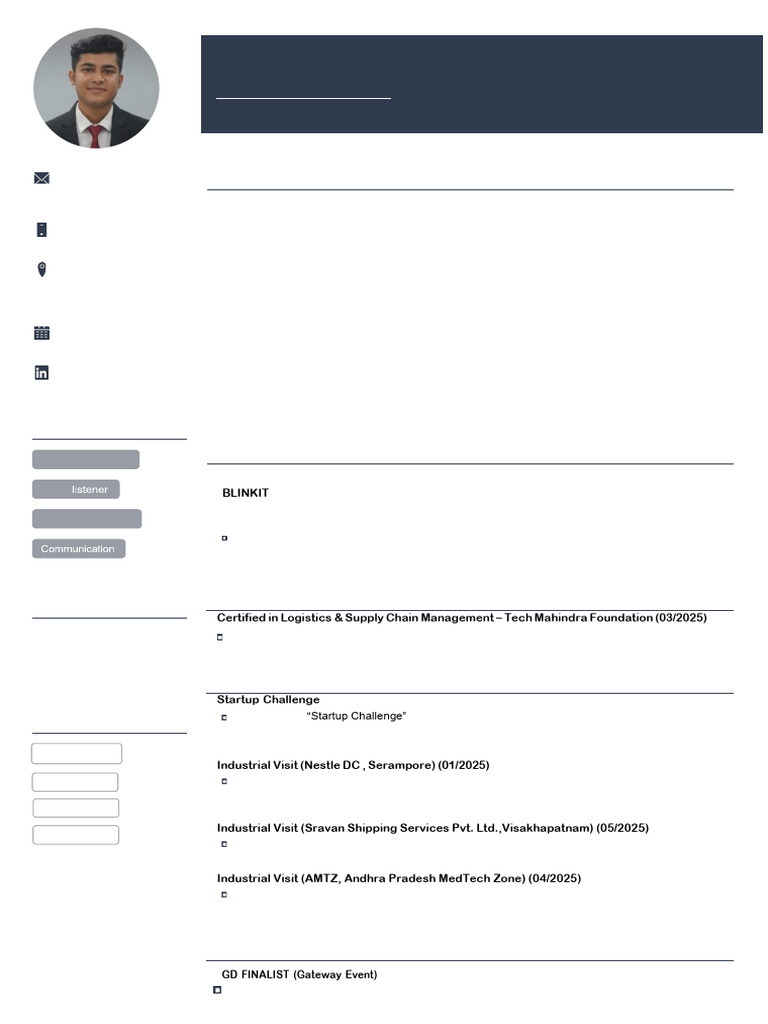 listener

Communication

BLINKIT

Certified in Logistics & Supply Chain Management – Tech Mahindra Foundation (03/2025)

Startup Challenge

"Startup Challenge"

Industrial Visit (Nestle DC , Serampore) (01/2025)

Industrial Visit (Sravan Shipping Services Pvt. Ltd.,Visakhapatnam) (05/2025)

Industrial Visit (AMTZ, Andhra Pradesh MedTech Zone) (04/2025)

GD FINALIST (Gateway Event)